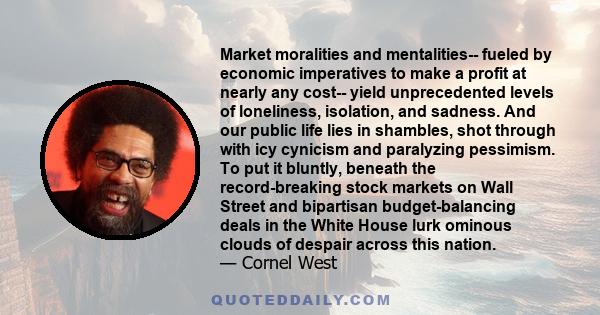 Market moralities and mentalities-- fueled by economic imperatives to make a profit at nearly any cost-- yield unprecedented levels of loneliness, isolation, and sadness. And our public life lies in shambles, shot through with icy cynicism and paralyzing pessimism. To put it bluntly, beneath the record-breaking stock markets on Wall Street and bipartisan budget-balancing deals in the White House lurk ominous clouds of despair across this nation.
— Cornel West

QUOTEDDAILY.COM